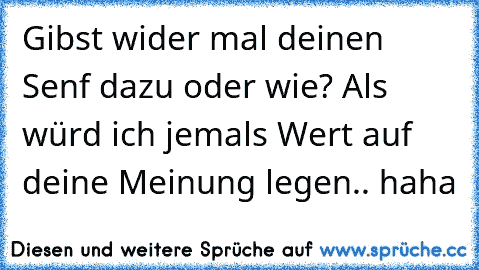 Gibst wider mal deinen Senf dazu oder wie? Als würd ich jemals Wert auf deine Meinung legen.. haha

Diesen und weitere Sprüche auf www.sprüche.cc